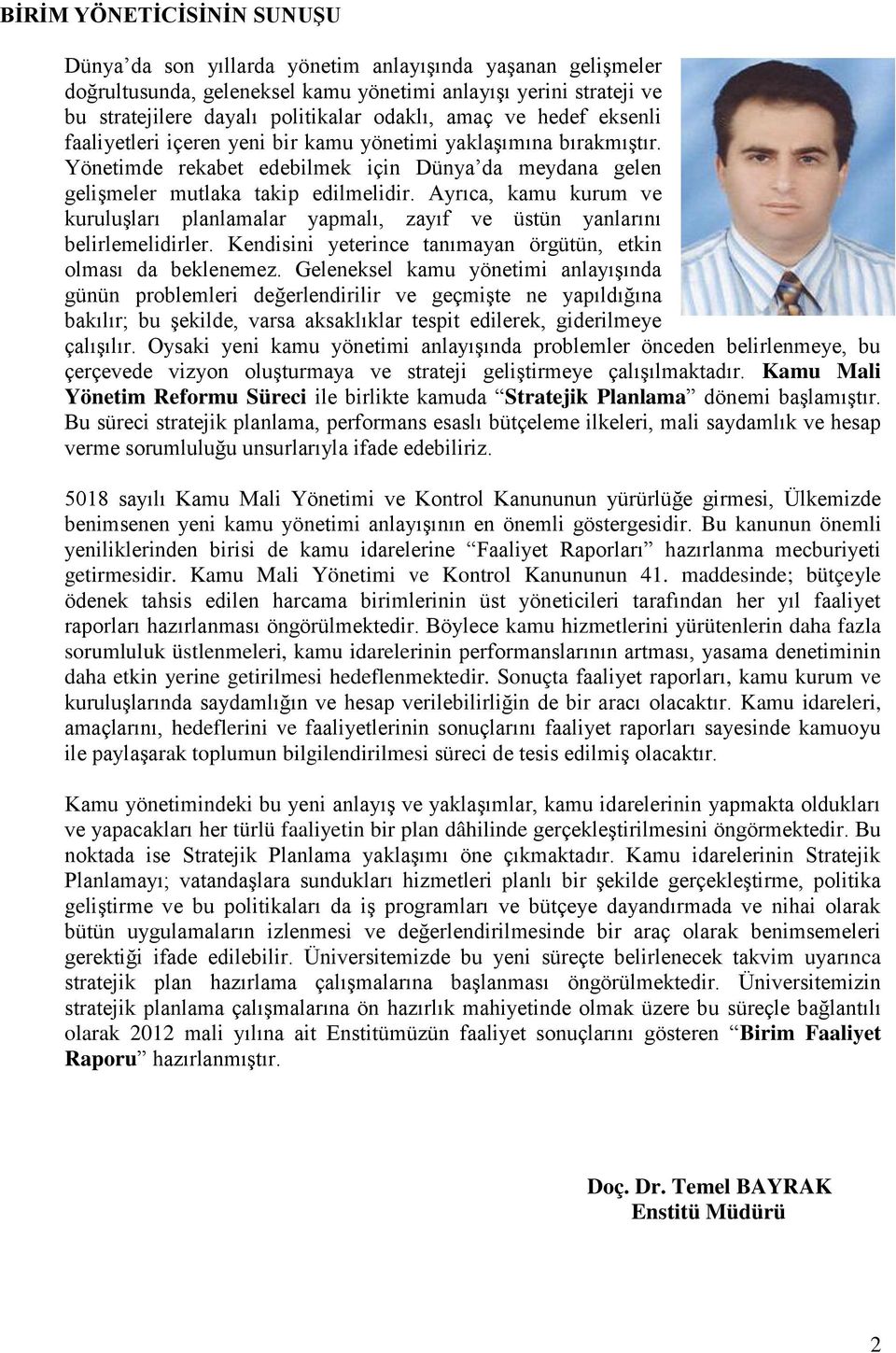 BİRİM YÖNETİCİSİNİN SUNUŞU

Dünya'da son yıllarda yönetim anlayışında yaşanan gelişmeler doğrultusunda, geleneksel kamu yönetimi anlayışı yerini strateji ve bu stratejilere dayalı politikalar odaklı, amaç ve hedef eksenli faaliyetleri içeren yeni bir kamu yönetimi yaklaşımına bırakmıştır. Yönetimde rekabet edebilmek için Dünya'da meydana gelen gelişmeler mutlaka takip edilmelidir. Ayrıca, kamu kurum ve kuruluşları planlamalar yapmalı, zayıf ve üstün yanlarını belirlemelidirler. Kendisini yeterince tanımayan örgütün, etkin olması da beklenemez. Geleneksel kamu yönetimi anlayışında günün problemleri değerlendirilir ve geçmişte ne yapıldığına bakılır; bu şekilde, varsa aksaklıklar tespit edilerek, giderilmeye çalışılır. Oysaki yeni kamu yönetimi anlayışında problemler önceden belirlenmeye, bu çerçevede vizyon oluşturmaya ve strateji geliştirmeye çalışılmaktadır. Kamu Mali Yönetim Reformu Süreci ile birlikte kamuda "Stratejik Planlama" dönemi başlamıştır. Bu süreci stratejik planlama, performans esaslı bütçeleme ilkeleri, mali saydamlık ve hesap verme sorumluluğu unsurlarıyla ifade edebiliriz.

5018 sayılı Kamu Mali Yönetimi ve Kontrol Kanununun yürürlüğe girmesi, Ülkemizde benimsenen yeni kamu yönetimi anlayışının en önemli göstergesidir. Bu kanunun önemli yeniliklerinden birisi de kamu idarelerine "Faaliyet Raporları" hazırlanma mecburiyeti getirmesidir. Kamu Mali Yönetimi ve Kontrol Kanununun 41. maddesinde; bütçeyle ödenek tahsis edilen harcama birimlerinin üst yöneticileri tarafından her yıl faaliyet raporları hazırlanması öngörülmektedir. Böylece kamu hizmetlerini yürütenlerin daha fazla sorumluluk üstlenmeleri, kamu idarelerinin performanslarının artması, yasama denetiminin daha etkin yerine getirilmesi hedeflenmektedir. Sonuçta faaliyet raporları, kamu kurum ve kuruluşlarında saydamlığın ve hesap verilebilirliğin de bir aracı olacaktır. Kamu idareleri, amaçlarını, hedeflerini ve faaliyetlerinin sonuçlarını faaliyet raporları sayesinde kamuoyu ile paylaşarak toplumun bilgilendirilmesi süreci de tesis edilmiş olacaktır.

Kamu yönetimindeki bu yeni anlayış ve yaklaşımlar, kamu idarelerinin yapmakta oldukları ve yapacakları her türlü faaliyetin bir plan dâhilinde gerçekleştirilmesini öngörmektedir. Bu noktada ise Stratejik Planlama yaklaşımı öne çıkmaktadır. Kamu idarelerinin Stratejik Planlamayı; vatandaşlara sundukları hizmetleri planlı bir şekilde gerçekleştirme, politika geliştirme ve bu politikaları da iş programları ve bütçeye dayandırmada ve nihai olarak bütün uygulamaların izlenmesi ve değerlendirilmesinde bir araç olarak benimsemeleri gerektiği ifade edilebilir. Üniversitemizde bu yeni süreçte belirlenecek takvim uyarınca stratejik plan hazırlama çalışmalarına başlanması öngörülmektedir. Üniversitemizin stratejik planlama çalışmalarına ön hazırlık mahiyetinde olmak üzere bu süreçle bağlantılı olarak 2012 mali yılına ait Enstitümüzün faaliyet sonuçlarını gösteren "Birim Faaliyet Raporu" hazırlanmıştır.

Doç. Dr. Temel BAYRAK
Enstitü Müdürü

2